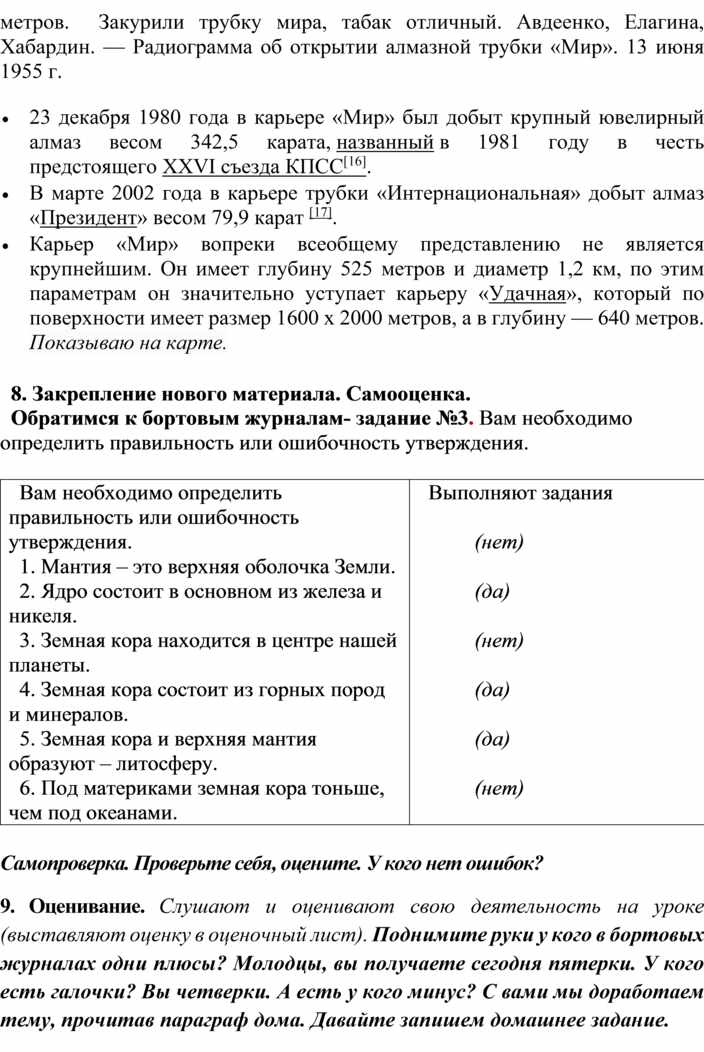 метров. Закурили трубку мира, табак отличный. Авдеенко, Елагина, Хабардин. — Радиограмма об открытии алмазной трубки «Мир». 13 июня 1955 г.

• 23 декабря 1980 года в карьере «Мир» был добыт крупный ювелирный алмаз весом 342,5 карата, названный в 1981 году в честь предстоящего XXVI съезда КПСС[16].
• В марте 2002 года в карьере трубки «Интернациональная» добыт алмаз «Президент» весом 79,9 карат [17].
• Карьер «Мир» вопреки всеобщему представлению не является крупнейшим. Он имеет глубину 525 метров и диаметр 1,2 км, по этим параметрам он значительно уступает карьеру «Удачная», который по поверхности имеет размер 1600 х 2000 метров, а в глубину — 640 метров. Показываю на карте.

8. Закрепление нового материала. Самооценка.
Обратимся к бортовым журналам- задание №3. Вам необходимо определить правильность или ошибочность утверждения.

| Вам необходимо определить правильность или ошибочность утверждения. | Выполняют задания |
|---|---|
| 1. Мантия – это верхняя оболочка Земли. | (нет) |
| 2. Ядро состоит в основном из железа и никеля. | (да) |
| 3. Земная кора находится в центре нашей планеты. | (нет) |
| 4. Земная кора состоит из горных пород и минералов. | (да) |
| 5. Земная кора и верхняя мантия образуют – литосферу. | (да) |
| 6. Под материками земная кора тоньше, чем под океанами. | (нет) |

Самопроверка. Проверьте себя, оцените. У кого нет ошибок?

9. Оценивание. Слушают и оценивают свою деятельность на уроке (выставляют оценку в оценочный лист). Поднимите руки у кого в бортовых журналах одни плюсы? Молодцы, вы получаете сегодня пятерки. У кого есть галочки? Вы четверки. А есть у кого минус? С вами мы доработаем тему, прочитав параграф дома. Давайте запишем домашнее задание.